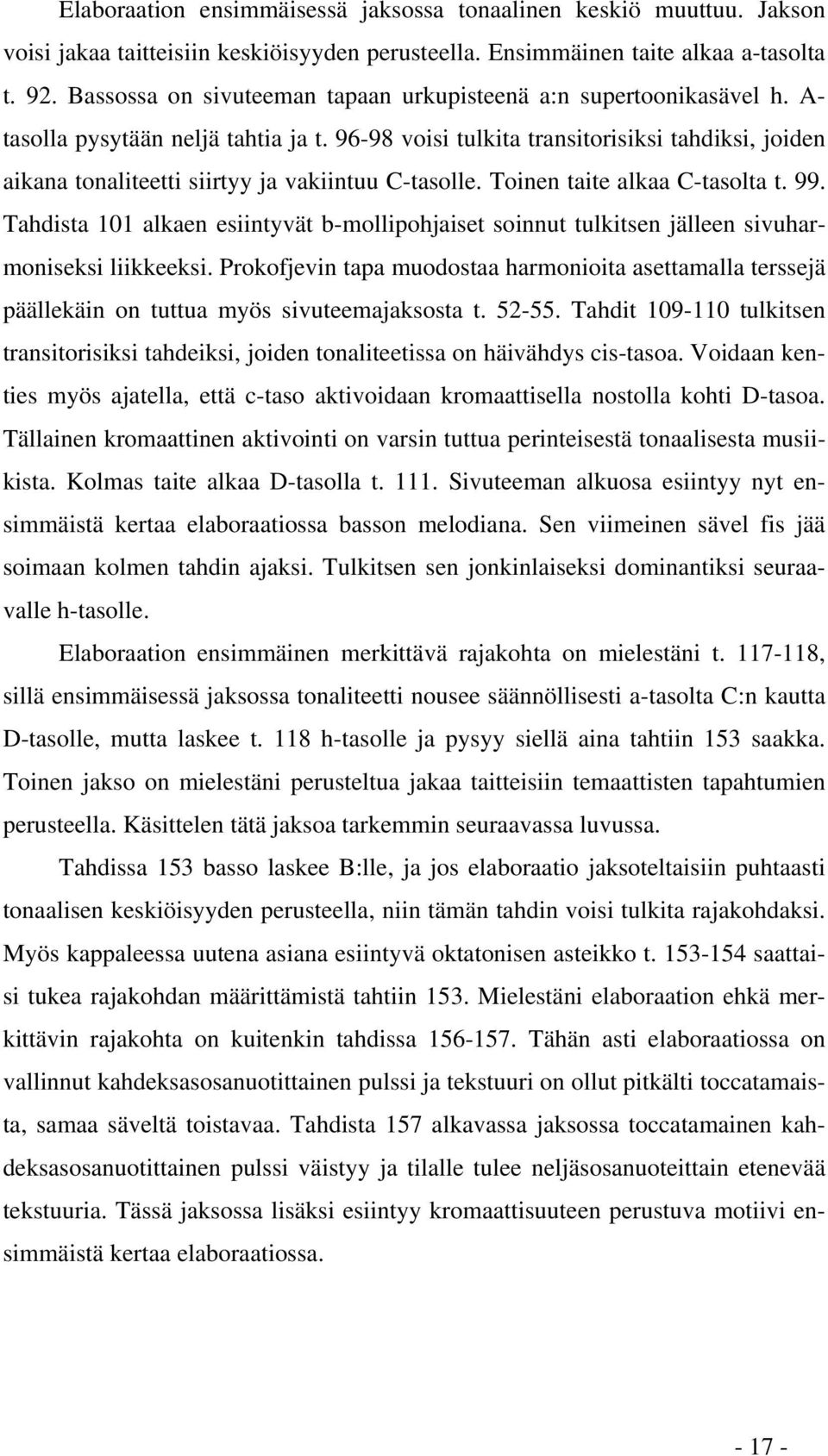 Elaboraation ensimmäisessä jaksossa tonaalinen keskiö muuttuu. Jakson voisi jakaa taitteisiin keskiöisyyden perusteella. Ensimmäinen taite alkaa a-tasolta t. 92. Bassossa on sivuteeman tapaan urkupisteenä a:n supertoonikasävel h. A-tasolla pysytään neljä tahtia ja t. 96-98 voisi tulkita transitorisiksi tahdiksi, joiden aikana tonaliteetti siirtyy ja vakiintuu C-tasolle. Toinen taite alkaa C-tasolta t. 99. Tahdista 101 alkaen esiintyvät b-mollipohjaiset soinnut tulkitsen jälleen sivuharmoniseksi liikkeeksi. Prokofjevin tapa muodostaa harmonioita asettamalla terssejä päällekäin on tuttua myös sivuteemajaksosta t. 52-55. Tahdit 109-110 tulkitsen transitorisiksi tahdeiksi, joiden tonaliteetissa on häivähdys cis-tasoa. Voidaan kenties myös ajatella, että c-taso aktivoidaan kromaattisella nostolla kohti D-tasoa. Tällainen kromaattinen aktivointi on varsin tuttua perinteisestä tonaalisesta musiikista. Kolmas taite alkaa D-tasolla t. 111. Sivuteeman alkuosa esiintyy nyt ensimmäistä kertaa elaboraatiossa basson melodiana. Sen viimeinen sävel fis jää soimaan kolmen tahdin ajaksi. Tulkitsen sen jonkinlaiseksi dominantiksi seuraavalle h-tasolle.

Elaboraation ensimmäinen merkittävä rajakohta on mielestäni t. 117-118, sillä ensimmäisessä jaksossa tonaliteetti nousee säännöllisesti a-tasolta C:n kautta D-tasolle, mutta laskee t. 118 h-tasolle ja pysyy siellä aina tahtiin 153 saakka. Toinen jakso on mielestäni perusteltua jakaa taitteisiin temaattisten tapahtumien perusteella. Käsittelen tätä jaksoa tarkemmin seuraavassa luvussa.

Tahdissa 153 basso laskee B:lle, ja jos elaboraatio jaksoteltaisiin puhtaasti tonaalisen keskiöisyyden perusteella, niin tämän tahdin voisi tulkita rajakohdaksi. Myös kappaleessa uutena asiana esiintyvä oktatonisen asteikko t. 153-154 saattaisi tukea rajakohdan määrittämistä tahtiin 153. Mielestäni elaboraation ehkä merkittävin rajakohta on kuitenkin tahdissa 156-157. Tähän asti elaboraatiossa on vallinnut kahdeksasosanuotittainen pulssi ja tekstuuri on ollut pitkälti toccatamaista, samaa säveltä toistavaa. Tahdista 157 alkavassa jaksossa toccatamainen kahdeksasosanuotittainen pulssi väistyy ja tilalle tulee neljäsosanuoteittain etenevää tekstuuria. Tässä jaksossa lisäksi esiintyy kromaattisuuteen perustuva motiivi ensimmäistä kertaa elaboraatiossa.

- 17 -